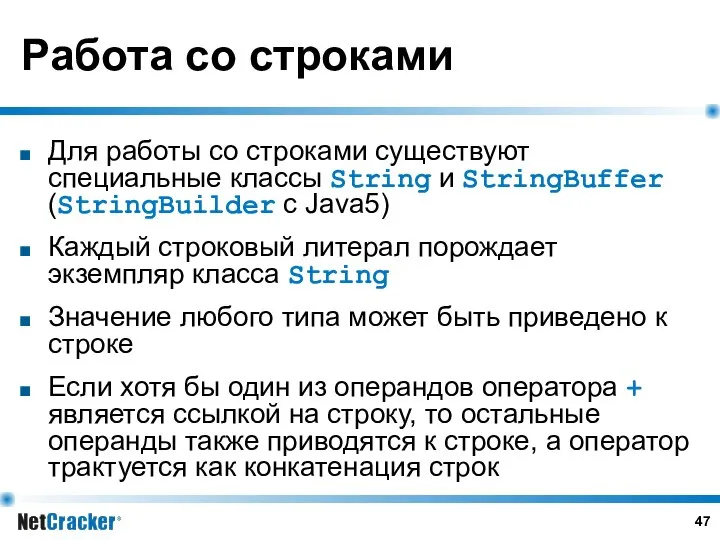 Работа со строками

■ Для работы со строками существуют специальные классы String и StringBuffer (StringBuilder с Java5)

■ Каждый строковый литерал порождает экземпляр класса String

■ Значение любого типа может быть приведено к строке

■ Если хотя бы один из операндов оператора + является ссылкой на строку, то остальные операнды также приводятся к строке, а оператор трактуется как конкатенация строк

NetCracker®

47